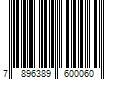 7 896389 600060